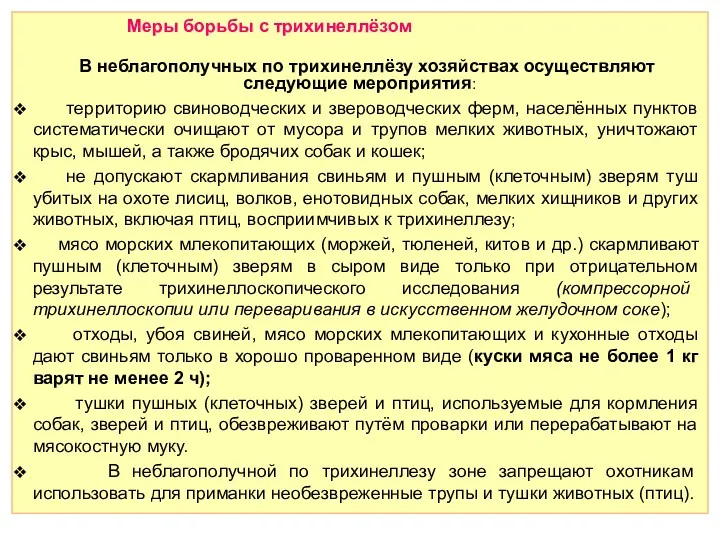 Меры борьбы с трихинеллёзом

В неблагополучных по трихинеллёзу хозяйствах осуществляют следующие мероприятия:

❖ территорию свиноводческих и звероводческих ферм, населённых пунктов систематически очищают от мусора и трупов мелких животных, уничтожают крыс, мышей, а также бродячих собак и кошек;

❖ не допускают скармливания свиньям и пушным (клеточным) зверям туш убитых на охоте лисиц, волков, енотовидных собак, мелких хищников и других животных, включая птиц, восприимчивых к трихинеллезу;

❖ мясо морских млекопитающих (моржей, тюленей, китов и др.) скармливают пушным (клеточным) зверям в сыром виде только при отрицательном результате трихинеллоскопического исследования (компрессорной трихинеллоскопии или переваривания в искусственном желудочном соке);

❖ отходы, убоя свиней, мясо морских млекопитающих и кухонные отходы дают свиньям только в хорошо проваренном виде (куски мяса не более 1 кг варят не менее 2 ч);

❖ тушки пушных (клеточных) зверей и птиц, используемые для кормления собак, зверей и птиц, обезвреживают путём проварки или перерабатывают на мясокостную муку.

❖ В неблагополучной по трихинеллезу зоне запрещают охотникам использовать для приманки необезвреженные трупы и тушки животных (птиц).